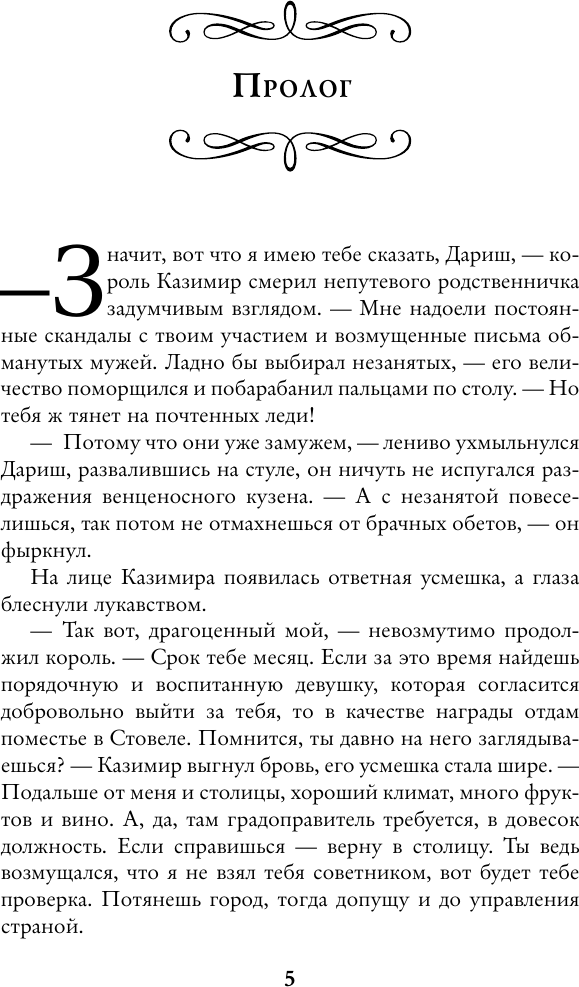 Пролог

— Значит, вот что я имею тебе сказать, Дариш, — король Казимир смерил непутевого родственничка задумчивым взглядом. — Мне надоели постоянные скандалы с твоим участием и возмущенные письма обманутых мужей. Ладно бы выбирал незанятых, — его величество поморщился и побарабанил пальцами по столу. — Но тебя ж тянет на почтенных леди!

— Потому что они уже замужем, — лениво ухмыльнулся Дариш, развалившись на стуле, он ничуть не испугался раздражения венценосного кузена. — А с незанятой повеселишься, так потом не отмахнешься от брачных обетов, — он фыркнул.

На лице Казимира появилась ответная усмешка, а глаза блеснули лукавством.

— Так вот, драгоценный мой, — невозмутимо продолжил король. — Срок тебе месяц. Если за это время найдешь порядочную и воспитанную девушку, которая согласится добровольно выйти за тебя, то в качестве награды отдам поместье в Стовеле. Помнится, ты давно на него заглядываешься? — Казимир выгнул бровь, его усмешка стала шире. — Подальше от меня и столицы, хороший климат, много фруктов и вино. А, да, там градоправитель требуется, в довесок должность. Если справишься — верну в столицу. Ты ведь возмущался, что я не взял тебя советником, вот будет тебе проверка. Потянешь город, тогда допущу и до управления страной.

5